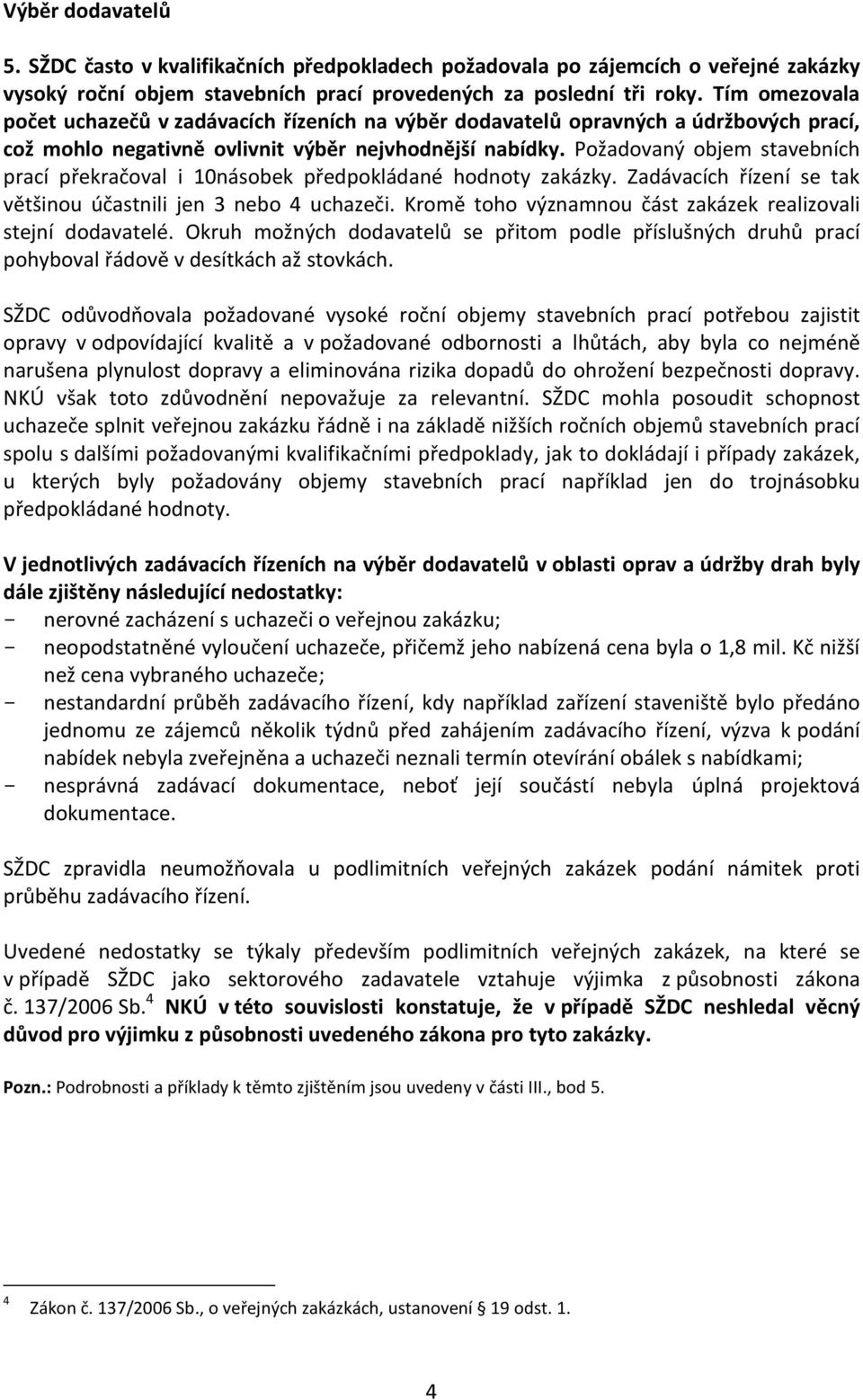 Výběr dodavatelů

5. SŽDC často v kvalifikačních předpokladech požadovala po zájemcích o veřejné zakázky vysoký roční objem stavebních prací provedených za poslední tři roky. Tím omezovala počet uchazečů v zadávacích řízeních na výběr dodavatelů opravných a údržbových prací, což mohlo negativně ovlivnit výběr nejvhodnější nabídky. Požadovaný objem stavebních prací překračoval i 10násobek předpokládané hodnoty zakázky. Zadávacích řízení se tak většinou účastnili jen 3 nebo 4 uchazeči. Kromě toho významnou část zakázek realizovali stejní dodavatelé. Okruh možných dodavatelů se přitom podle příslušných druhů prací pohyboval řádově v desítkách až stovkách.

SŽDC odůvodňovala požadované vysoké roční objemy stavebních prací potřebou zajistit opravy v odpovídající kvalitě a v požadované odbornosti a lhůtách, aby byla co nejméně narušena plynulost dopravy a eliminována rizika dopadů do ohrožení bezpečnosti dopravy. NKÚ však toto zdůvodnění nepovažuje za relevantní. SŽDC mohla posoudit schopnost uchazeče splnit veřejnou zakázku řádně i na základě nižších ročních objemů stavebních prací spolu s dalšími požadovanými kvalifikačními předpoklady, jak to dokládají i případy zakázek, u kterých byly požadovány objemy stavebních prací například jen do trojnásobku předpokládané hodnoty.

V jednotlivých zadávacích řízeních na výběr dodavatelů v oblasti oprav a údržby drah byly dále zjištěny následující nedostatky:
- nerovné zacházení s uchazeči o veřejnou zakázku;
- neopodstatněné vyloučení uchazeče, přičemž jeho nabízená cena byla o 1,8 mil. Kč nižší než cena vybraného uchazeče;
- nestandardní průběh zadávacího řízení, kdy například zařízení staveniště bylo předáno jednomu ze zájemců několik týdnů před zahájením zadávacího řízení, výzva k podání nabídek nebyla zveřejněna a uchazeči neznali termín otevírání obálek s nabídkami;
- nesprávná zadávací dokumentace, neboť její součástí nebyla úplná projektová dokumentace.

SŽDC zpravidla neumožňovala u podlimitních veřejných zakázek podání námitek proti průběhu zadávacího řízení.

Uvedené nedostatky se týkaly především podlimitních veřejných zakázek, na které se v případě SŽDC jako sektorového zadavatele vztahuje výjimka z působnosti zákona č. 137/2006 Sb.$^4$ NKÚ v této souvislosti konstatuje, že v případě SŽDC neshledal věcný důvod pro výjimku z působnosti uvedeného zákona pro tyto zakázky.

Pozn.: Podrobnosti a příklady k těmto zjištěním jsou uvedeny v části III., bod 5.

$^4$ Zákon č. 137/2006 Sb., o veřejných zakázkách, ustanovení § 19 odst. 1.

4